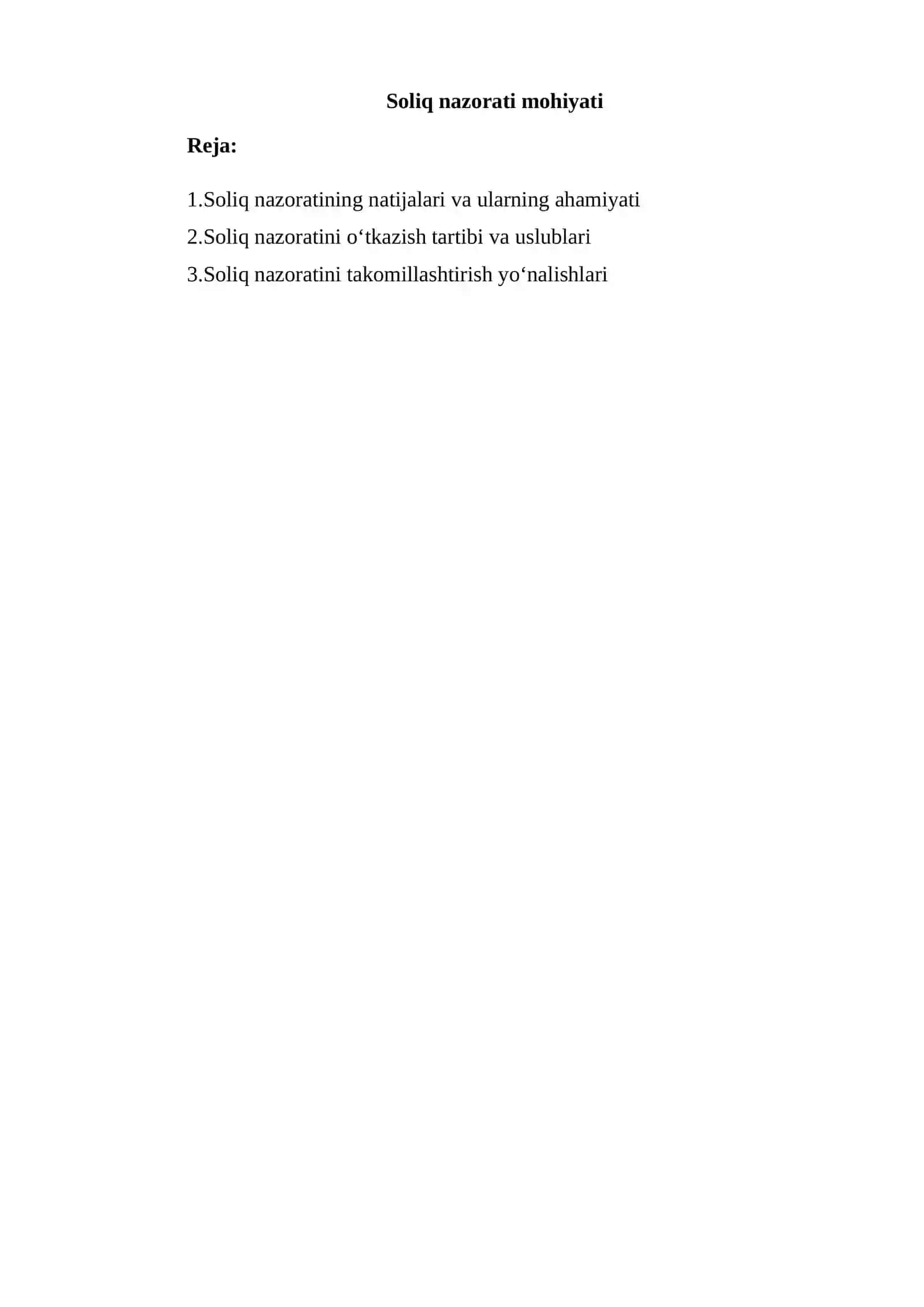 Soliq nazorati mohiyati

Reja:

1.Soliq nazoratining natijalari va ularning ahamiyati

2.Soliq nazoratini o'tkazish tartibi va uslublari

3.Soliq nazoratini takomillashtirish yo'nalishlari